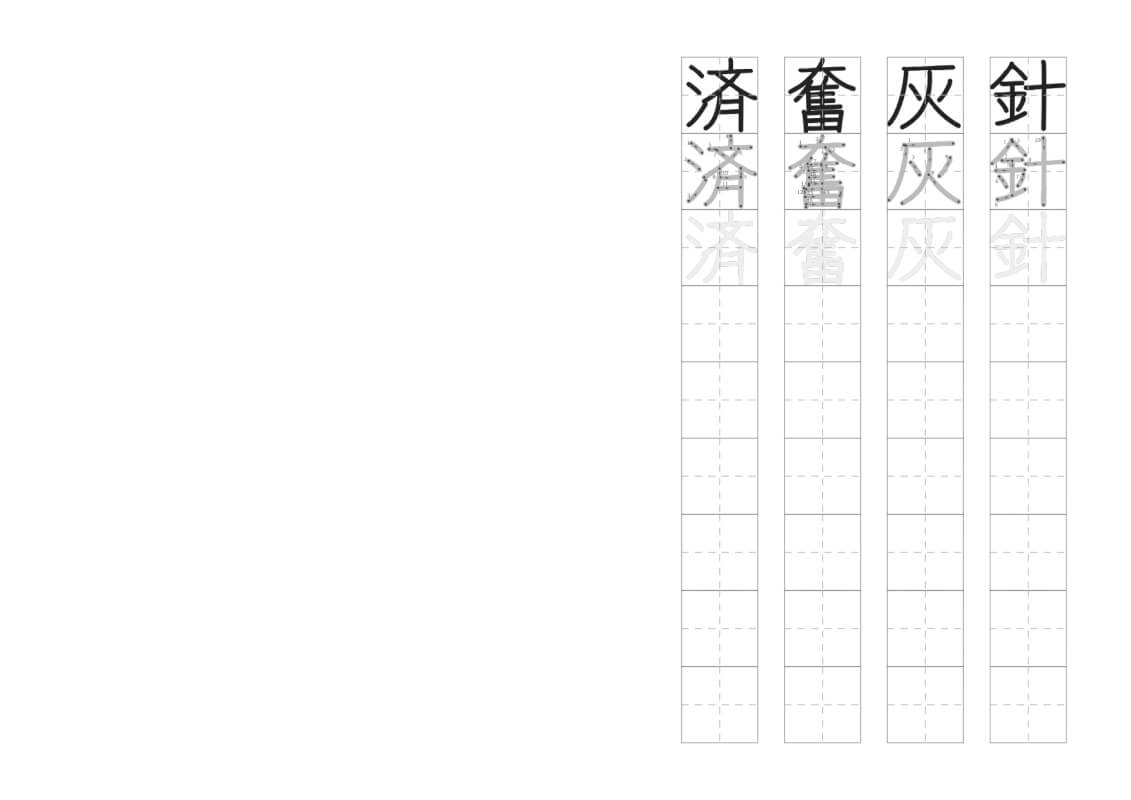 針
針
針

灰
灰
灰

奮
奮
奮

済
済
済